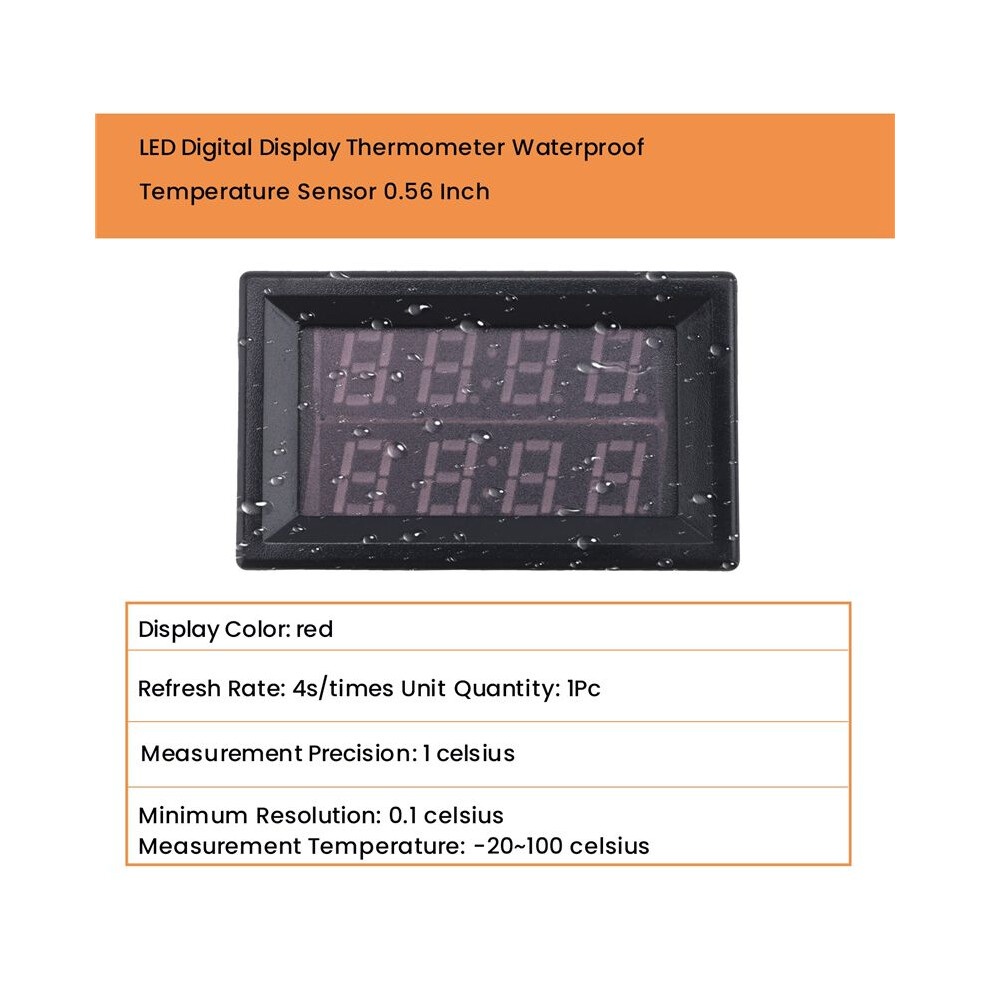 LED Digital Display Thermometer Waterproof Temperature Sensor 0.56 Inch

Display Color: red

Refresh Rate: 4s/times Unit Quantity: 1Pc

Measurement Precision: 1 celsius

Minimum Resolution: 0.1 celsius
Measurement Temperature: -20~100 celsius